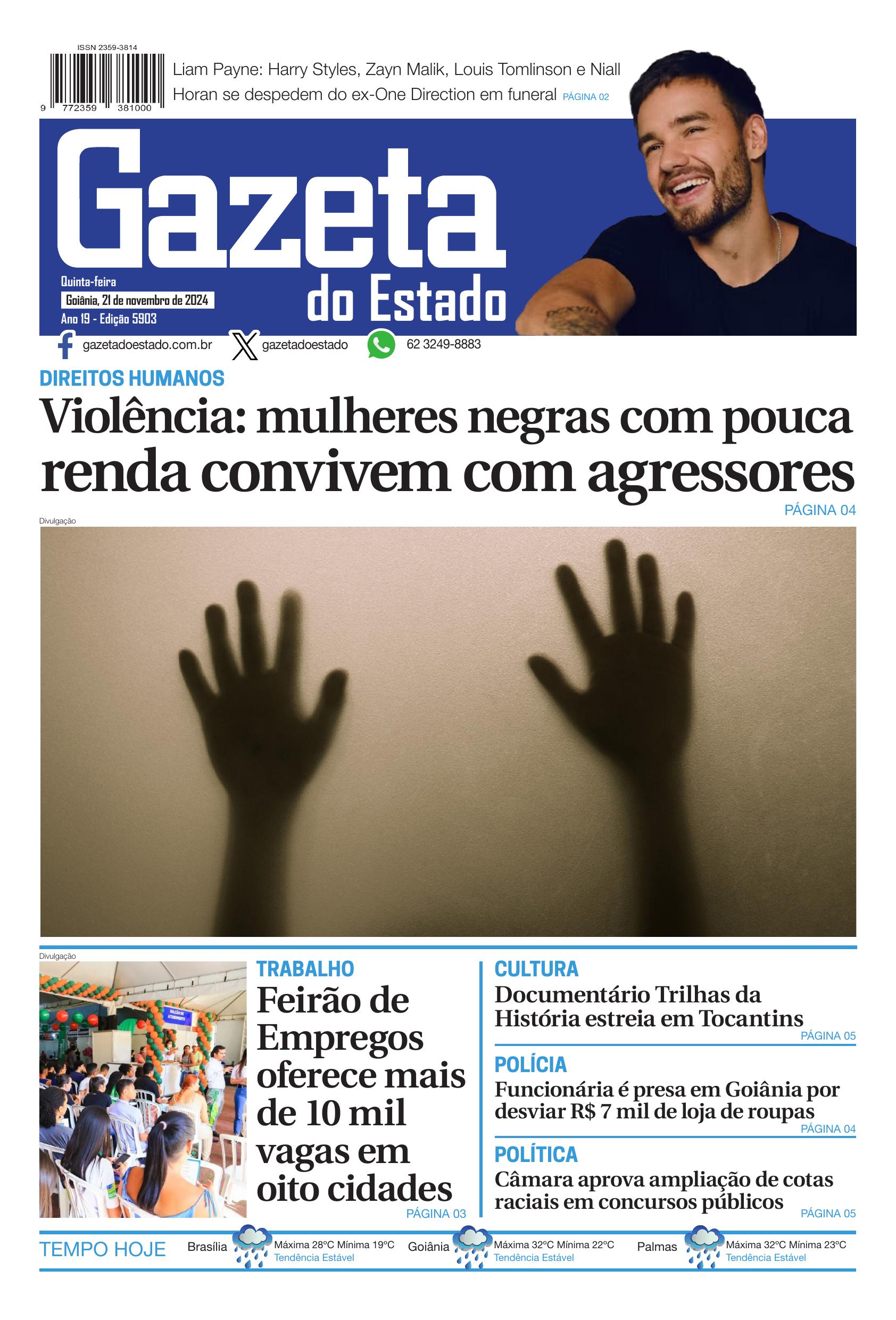 ISSN 2359-3814

9 772359 381000

Liam Payne: Harry Styles, Zayn Malik, Louis Tomlinson e Niall Horan se despedem do ex-One Direction em funeral PÁGINA 02

Gazeta do Estado

Quinta-feira
Goiânia, 21 de novembro de 2024
Ano 19 - Edição 5903

gazetadoestado.com.br gazetadoestado 62 3249-8883

DIREITOS HUMANOS

Violência: mulheres negras com pouca renda convivem com agressores

PÁGINA 04

Divulgação

Divulgação

TRABALHO

Feirão de Empregos oferece mais de 10 mil vagas em oito cidades

PÁGINA 03

CULTURA

Documentário Trilhas da História estreia em Tocantins

PÁGINA 05

POLÍCIA

Funcionária é presa em Goiânia por desviar R$ 7 mil de loja de roupas

PÁGINA 04

POLÍTICA

Câmara aprova ampliação de cotas raciais em concursos públicos

PÁGINA 05

TEMPO HOJE

Brasília Máxima 28ºC Mínima 19ºC Tendência Estável

Goiânia Máxima 32ºC Mínima 22ºC Tendência Estável

Palmas Máxima 32ºC Mínima 23ºC Tendência Estável